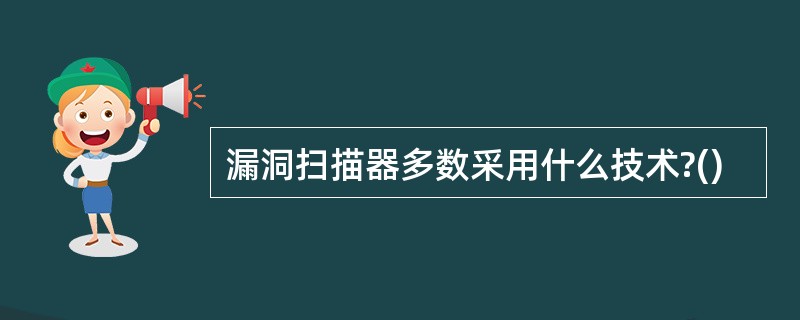 漏洞扫描器多数采用什么技术?()